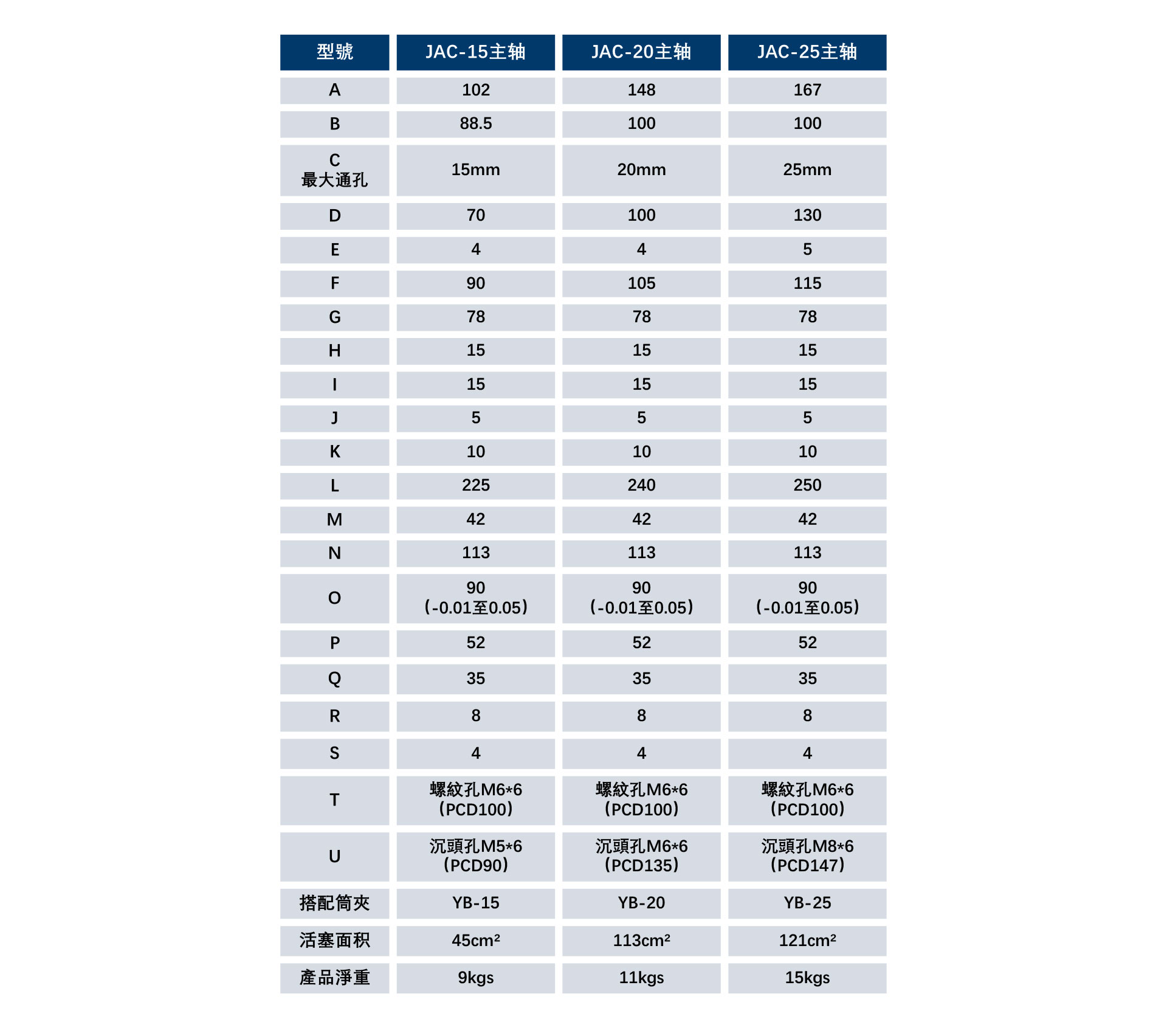 | 型號 | JAC-15主轴 | JAC-20主轴 | JAC-25主轴 |
|---|---|---|---|
| A | 102 | 148 | 167 |
| B | 88.5 | 100 | 100 |
| C 最大通孔 | 15mm | 20mm | 25mm |
| D | 70 | 100 | 130 |
| E | 4 | 4 | 5 |
| F | 90 | 105 | 115 |
| G | 78 | 78 | 78 |
| H | 15 | 15 | 15 |
| I | 15 | 15 | 15 |
| J | 5 | 5 | 5 |
| K | 10 | 10 | 10 |
| L | 225 | 240 | 250 |
| M | 42 | 42 | 42 |
| N | 113 | 113 | 113 |
| O | 90 (-0.01至0.05) | 90 (-0.01至0.05) | 90 (-0.01至0.05) |
| P | 52 | 52 | 52 |
| Q | 35 | 35 | 35 |
| R | 8 | 8 | 8 |
| S | 4 | 4 | 4 |
| T | 螺紋孔M6*6 (PCD100) | 螺紋孔M6*6 (PCD100) | 螺紋孔M6*6 (PCD100) |
| U | 沉頭孔M5*6 (PCD90) | 沉頭孔M6*6 (PCD135) | 沉頭孔M8*6 (PCD147) |
| 搭配筒夾 | YB-15 | YB-20 | YB-25 |
| 活塞面积 | 45cm² | 113cm² | 121cm² |
| 產品淨重 | 9kgs | 11kgs | 15kgs |